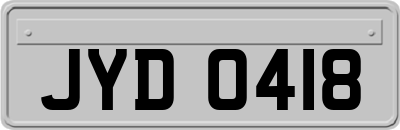 JYD 0418